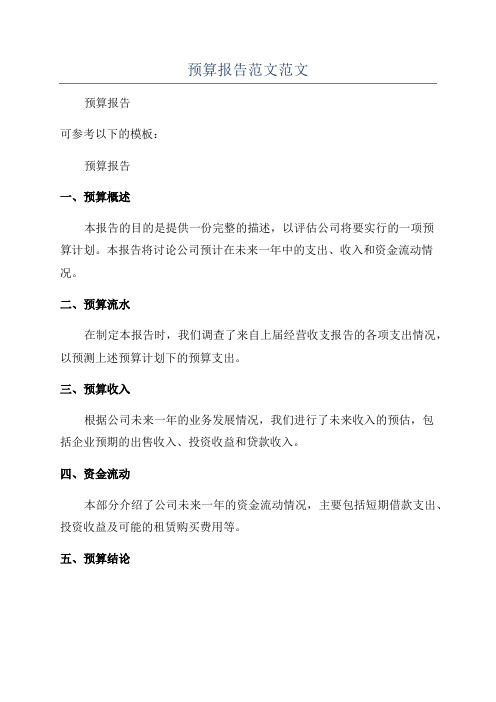 预算报告范文范文

预算报告

可参考以下的模板：

预算报告

一、预算概述

本报告的目的是提供一份完整的描述，以评估公司将要实行的一项预算计划。本报告将讨论公司预计在未来一年中的支出、收入和资金流动情况。

二、预算流水

在制定本报告时，我们调查了来自上届经营收支报告的各项支出情况，以预测上述预算计划下的预算支出。

三、预算收入

根据公司未来一年的业务发展情况，我们进行了未来收入的预估，包括企业预期的出售收入、投资收益和贷款收入。

四、资金流动

本部分介绍了公司未来一年的资金流动情况，主要包括短期借款支出、投资收益及可能的租赁购买费用等。

五、预算结论